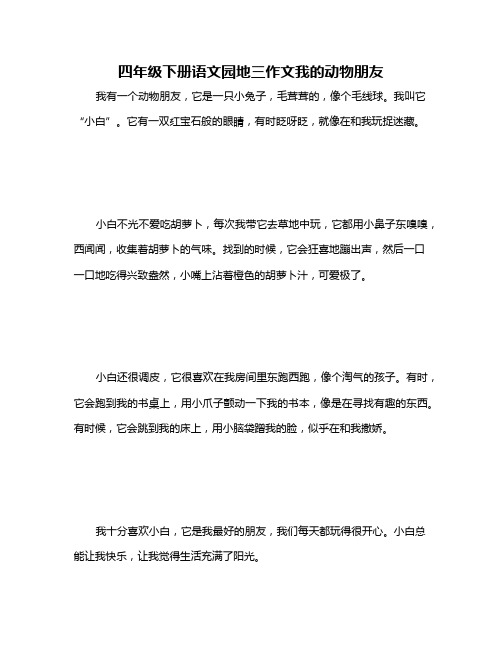 四年级下册语文园地三作文我的动物朋友

我有一个动物朋友，它是一只小兔子，毛茸茸的，像个毛线球。我叫它“小白”。它有一双红宝石般的眼睛，有时眨呀眨，就像在和我玩捉迷藏。

小白不光不爱吃胡萝卜，每次我带它去草地中玩，它都用小鼻子东嗅嗅，西闻闻，收集着胡萝卜的气味。找到的时候，它会狂喜地蹦出声，然后一口一口地吃得兴致盎然，小嘴上沾着橙色的胡萝卜汁，可爱极了。

小白还很调皮，它很喜欢在我房间里东跑西跑，像个淘气的孩子。有时，它会跑到我的书桌上，用小爪子颤动一下我的书本，像是在寻找有趣的东西。有时候，它会跳到我的床上，用小脑袋蹭我的脸，似乎在和我撒娇。

我十分喜欢小白，它是我最好的朋友，我们每天都玩得很开心。小白总能让我快乐，让我觉得生活充满了阳光。